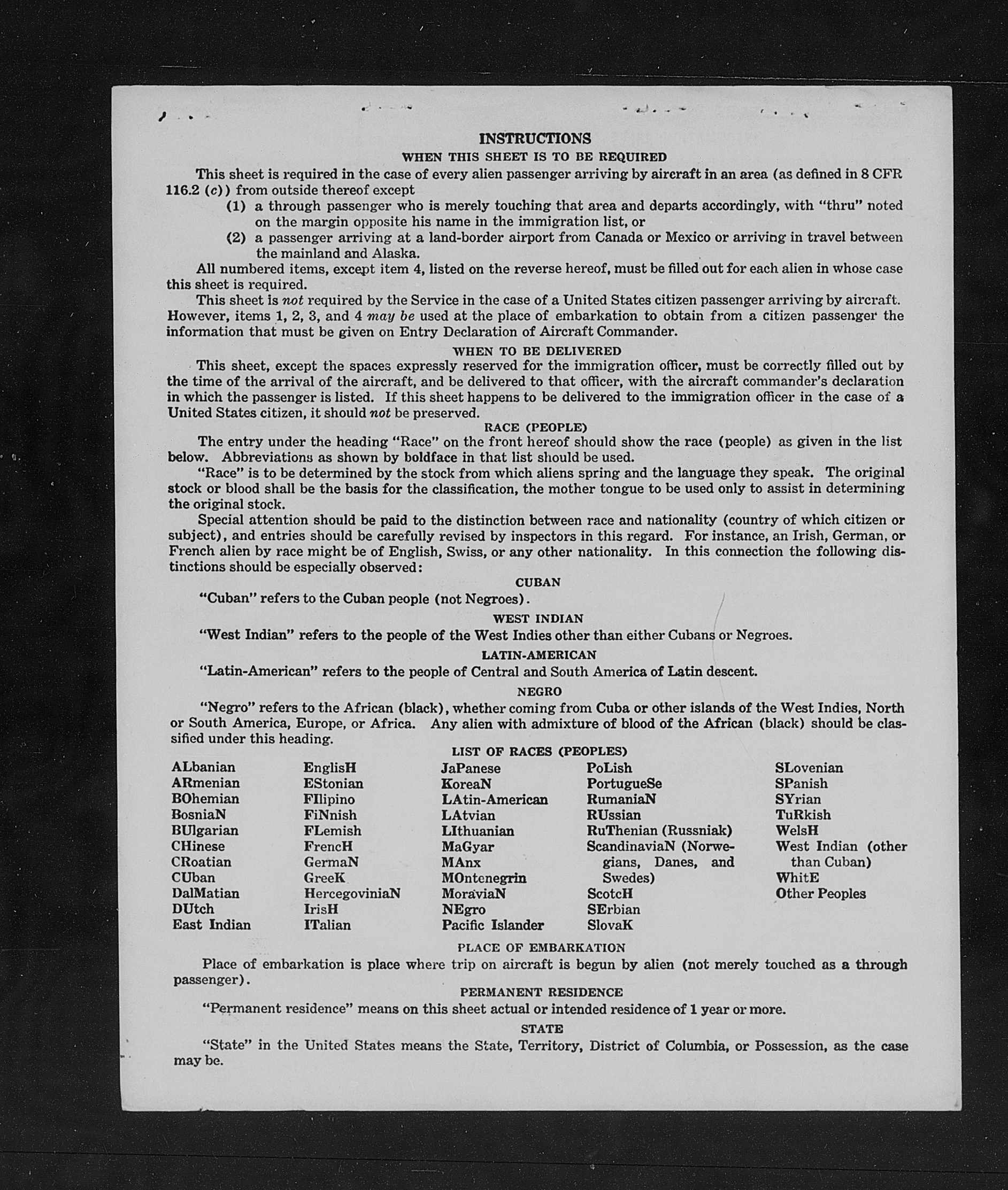 INSTRUCTIONS

WHEN THIS SHEET IS TO BE REQUIRED

This sheet is required in the case of every alien passenger arriving by aircraft in an area (as defined in 8 CFR 116.2 (c)) from outside thereof except

(1) a through passenger who is merely touching that area and departs accordingly, with "thru" noted on the margin opposite his name in the immigration list, or

(2) a passenger arriving at a land-border airport from Canada or Mexico or arriving in travel between the mainland and Alaska.

All numbered items, except item 4, listed on the reverse hereof, must be filled out for each alien in whose case this sheet is required.

This sheet is not required by the Service in the case of a United States citizen passenger arriving by aircraft. However, items 1, 2, 3, and 4 may be used at the place of embarkation to obtain from a citizen passenger the information that must be given on Entry Declaration of Aircraft Commander.

WHEN TO BE DELIVERED

This sheet, except the spaces expressly reserved for the immigration officer, must be correctly filled out by the time of the arrival of the aircraft, and be delivered to that officer, with the aircraft commander's declaration in which the passenger is listed. If this sheet happens to be delivered to the immigration officer in the case of a United States citizen, it should not be preserved.

RACE (PEOPLE)

The entry under the heading "Race" on the front hereof should show the race (people) as given in the list below. Abbreviations as shown by boldface in that list should be used.

"Race" is to be determined by the stock from which aliens spring and the language they speak. The original stock or blood shall be the basis for the classification, the mother tongue to be used only to assist in determining the original stock.

Special attention should be paid to the distinction between race and nationality (country of which citizen or subject), and entries should be carefully revised by inspectors in this regard. For instance, an Irish, German, or French alien by race might be of English, Swiss, or any other nationality. In this connection the following distinctions should be especially observed:

CUBAN

"Cuban" refers to the Cuban people (not Negroes).

WEST INDIAN

"West Indian" refers to the people of the West Indies other than either Cubans or Negroes.

LATIN-AMERICAN

"Latin-American" refers to the people of Central and South America of Latin descent.

NEGRO

"Negro" refers to the African (black), whether coming from Cuba or other islands of the West Indies, North or South America, Europe, or Africa. Any alien with admixture of blood of the African (black) should be classified under this heading.

LIST OF RACES (PEOPLES)

ALbanian
ARmenian
BOhemian
BosniaN
BUlgarian
CHinese
CRoatian
CUban
DalMatian
DUtch
East Indian

EnglisH
EStonian
FIlipino
FiNnish
FLemish
FrencH
GermaN
GreeK
HercegoviniaN
IrisH
ITalian

JaPanese
KoreaN
LAtin-American
LAtvian
LIthuanian
MaGyar
MAnx
MOntenegrin
MoraviaN
NEgro
Pacific Islander

PoLish
PortugueSe
RumaniaN
RUssian
RuThenian (Russniak)
ScandinaviaN (Norwegians, Danes, and Swedes)
ScotcH
SErbian
SlovaK

SLovenian
SPanish
SYrian
TuRkish
WelsH
West Indian (other than Cuban)
WhitE
Other Peoples

PLACE OF EMBARKATION

Place of embarkation is place where trip on aircraft is begun by alien (not merely touched as a through passenger).

PERMANENT RESIDENCE

"Permanent residence" means on this sheet actual or intended residence of 1 year or more.

STATE

"State" in the United States means the State, Territory, District of Columbia, or Possession, as the case may be.